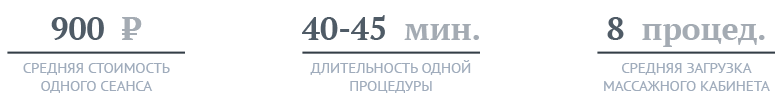 900 ₽

СРЕДНЯЯ СТОИМОСТЬ ОДНОГО СЕАНСА

40-45 мин.

ДЛИТЕЛЬНОСТЬ ОДНОЙ ПРОЦЕДУРЫ

8 процед.

СРЕДНЯЯ ЗАГРУЗКА МАССАЖНОГО КАБИНЕТА